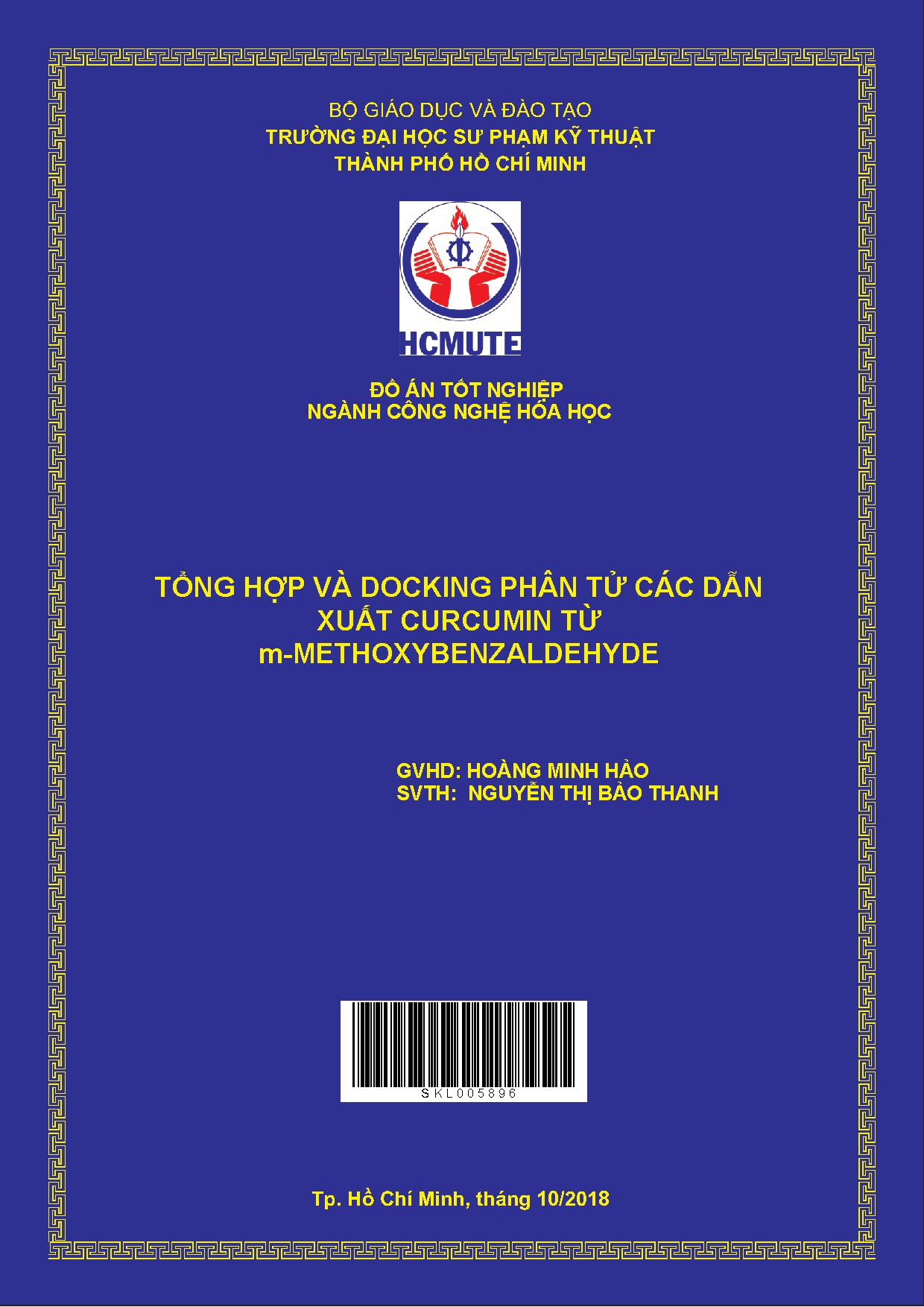 BỘ GIÁO DỤC VÀ ĐÀO TẠO
TRƯỜNG ĐẠI HỌC SƯ PHẠM KỸ THUẬT
THÀNH PHỐ HỒ CHÍ MINH

HCMUTE

ĐỒ ÁN TỐT NGHIỆP
NGÀNH CÔNG NGHỆ HÓA HỌC

TỔNG HỢP VÀ DOCKING PHÂN TỬ CÁC DẪN XUẤT CURCUMIN TỪ m-METHOXYBENZALDEHYDE

GVHD: HOÀNG MINH HẢO
SVTH: NGUYỄN THỊ BẢO THANH

SKL005896

Tp. Hồ Chí Minh, tháng 10/2018